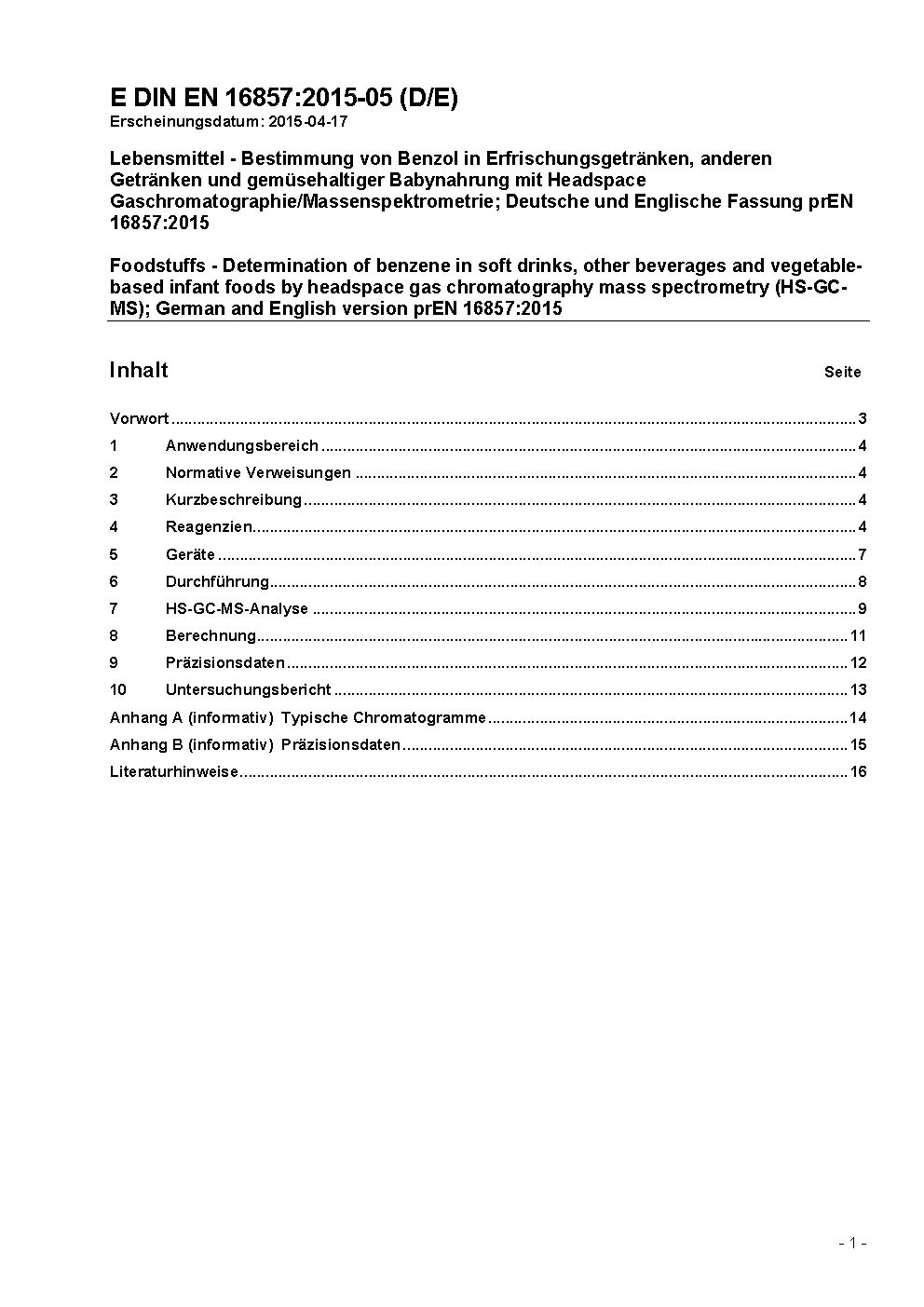 E DIN EN 16857:2015-05 (D/E)
Erscheinungsdatum: 2015-04-17

Lebensmittel - Bestimmung von Benzol in Erfrischungsgetränken, anderen Getränken und gemüsehaltiger Babynahrung mit Headspace Gaschromatographie/Massenspektrometrie; Deutsche und Englische Fassung prEN 16857:2015

Foodstuffs - Determination of benzene in soft drinks, other beverages and vegetable-based infant foods by headspace gas chromatography mass spectrometry (HS-GC-MS); German and English version prEN 16857:2015

Inhalt Seite

Vorwort ........ 3
1 Anwendungsbereich ........ 4
2 Normative Verweisungen ........ 4
3 Kurzbeschreibung ........ 4
4 Reagenzien ........ 4
5 Geräte ........ 7
6 Durchführung ........ 8
7 HS-GC-MS-Analyse ........ 9
8 Berechnung ........ 11
9 Präzisionsdaten ........ 12
10 Untersuchungsbericht ........ 13
Anhang A (informativ) Typische Chromatogramme ........ 14
Anhang B (informativ) Präzisionsdaten ........ 15
Literaturhinweise ........ 16

- 1 -